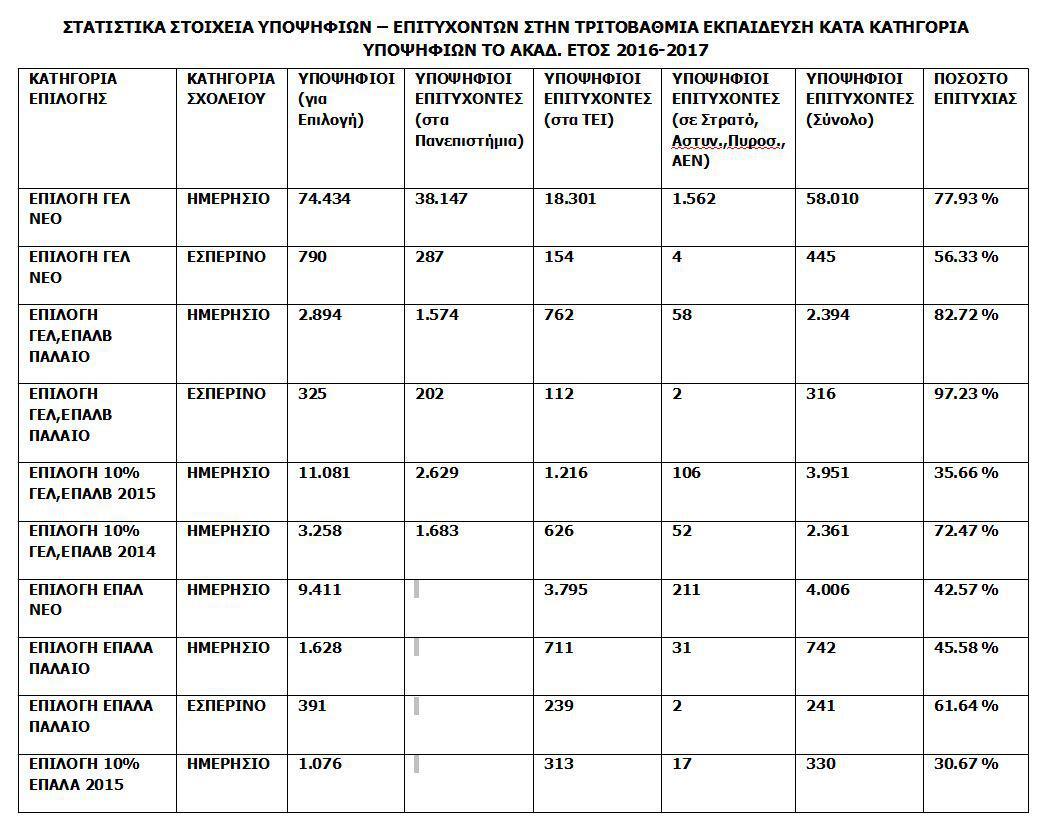 ΣΤΑΤΙΣΤΙΚΑ ΣΤΟΙΧΕΙΑ ΥΠΟΨΗΦΙΩΝ – ΕΠΙΤΥΧΟΝΤΩΝ ΣΤΗΝ ΤΡΙΤΟΒΑΘΜΙΑ ΕΚΠΑΙΔΕΥΣΗ ΚΑΤΑ ΚΑΤΗΓΟΡΙΑ ΥΠΟΨΗΦΙΩΝ ΤΟ ΑΚΑΔ. ΕΤΟΣ 2016-2017

| ΚΑΤΗΓΟΡΙΑ ΕΠΙΛΟΓΗΣ | ΚΑΤΗΓΟΡΙΑ ΣΧΟΛΕΙΟΥ | ΥΠΟΨΗΦΙΟΙ (για Επιλογή) | ΥΠΟΨΗΦΙΟΙ ΕΠΙΤΥΧΟΝΤΕΣ (στα Πανεπιστήμια) | ΥΠΟΨΗΦΙΟΙ ΕΠΙΤΥΧΟΝΤΕΣ (στα ΤΕΙ) | ΥΠΟΨΗΦΙΟΙ ΕΠΙΤΥΧΟΝΤΕΣ (σε Στρατό, Αστυν.,Πυροσ., ΑΕΝ) | ΥΠΟΨΗΦΙΟΙ ΕΠΙΤΥΧΟΝΤΕΣ (Σύνολο) | ΠΟΣΟΣΤΟ ΕΠΙΤΥΧΙΑΣ |
|---|---|---|---|---|---|---|---|
| ΕΠΙΛΟΓΗ ΓΕΛ ΝΕΟ | ΗΜΕΡΗΣΙΟ | 74.434 | 38.147 | 18.301 | 1.562 | 58.010 | 77.93 % |
| ΕΠΙΛΟΓΗ ΓΕΛ ΝΕΟ | ΕΣΠΕΡΙΝΟ | 790 | 287 | 154 | 4 | 445 | 56.33 % |
| ΕΠΙΛΟΓΗ ΓΕΛ,ΕΠΑΛΒ ΠΑΛΑΙΟ | ΗΜΕΡΗΣΙΟ | 2.894 | 1.574 | 762 | 58 | 2.394 | 82.72 % |
| ΕΠΙΛΟΓΗ ΓΕΛ,ΕΠΑΛΒ ΠΑΛΑΙΟ | ΕΣΠΕΡΙΝΟ | 325 | 202 | 112 | 2 | 316 | 97.23 % |
| ΕΠΙΛΟΓΗ 10% ΓΕΛ,ΕΠΑΛΒ 2015 | ΗΜΕΡΗΣΙΟ | 11.081 | 2.629 | 1.216 | 106 | 3.951 | 35.66 % |
| ΕΠΙΛΟΓΗ 10% ΓΕΛ,ΕΠΑΛΒ 2014 | ΗΜΕΡΗΣΙΟ | 3.258 | 1.683 | 626 | 52 | 2.361 | 72.47 % |
| ΕΠΙΛΟΓΗ ΕΠΑΛ ΝΕΟ | ΗΜΕΡΗΣΙΟ | 9.411 | | 3.795 | 211 | 4.006 | 42.57 % |
| ΕΠΙΛΟΓΗ ΕΠΑΛΑ ΠΑΛΑΙΟ | ΗΜΕΡΗΣΙΟ | 1.628 | | 711 | 31 | 742 | 45.58 % |
| ΕΠΙΛΟΓΗ ΕΠΑΛΑ ΠΑΛΑΙΟ | ΕΣΠΕΡΙΝΟ | 391 | | 239 | 2 | 241 | 61.64 % |
| ΕΠΙΛΟΓΗ 10% ΕΠΑΛΑ 2015 | ΗΜΕΡΗΣΙΟ | 1.076 | | 313 | 17 | 330 | 30.67 % |